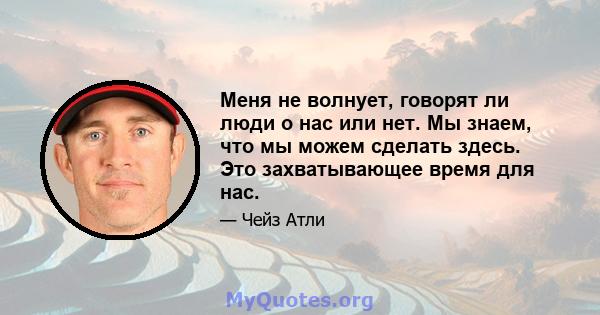 Меня не волнует, говорят ли люди о нас или нет. Мы знаем, что мы можем сделать здесь. Это захватывающее время для нас.

— Чейз Атли

MyQuotes.org